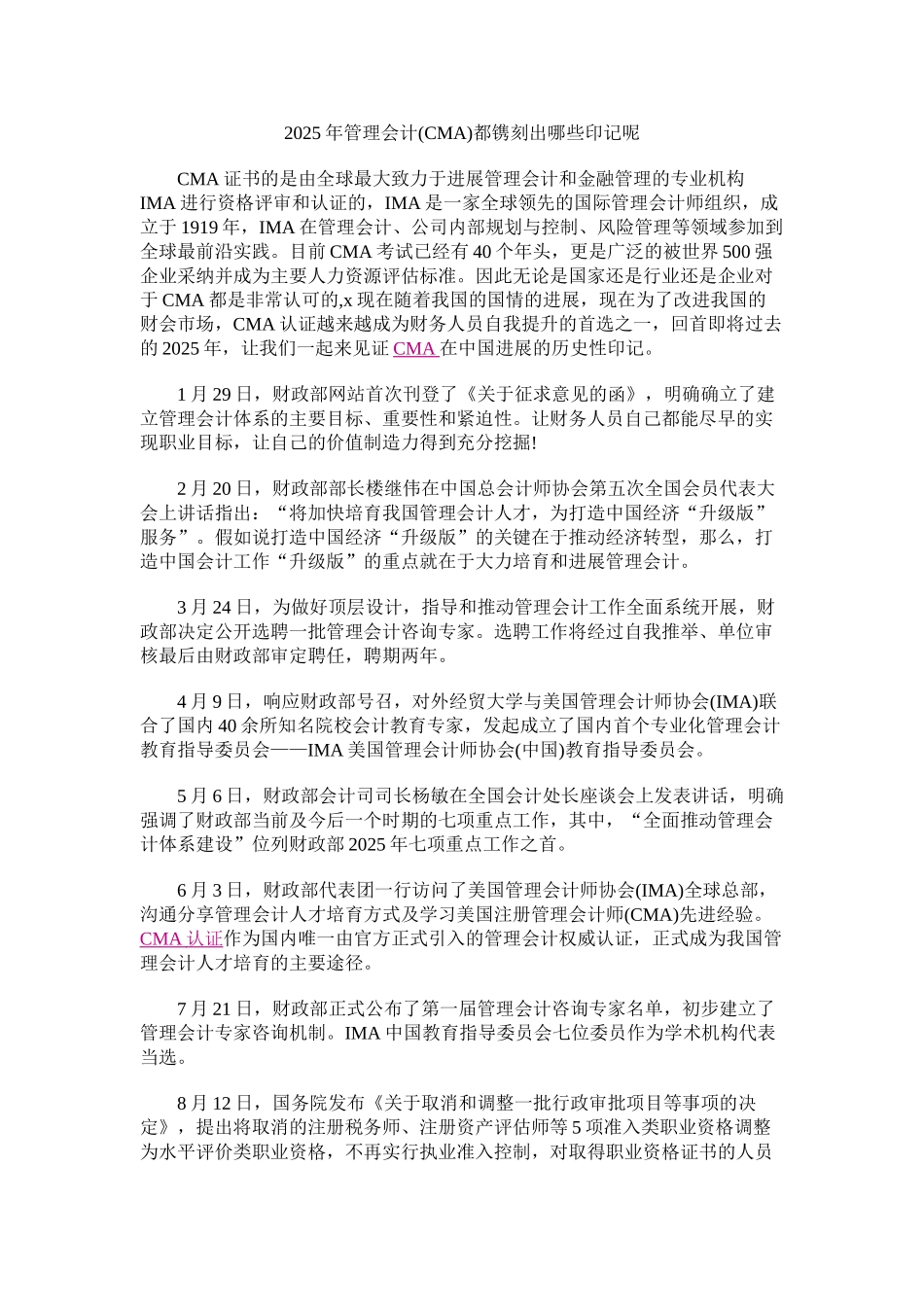 2025 年管理会计(CMA)都镌刻出哪些印记呢

CMA 证书的是由全球最大致力于进展管理会计和金融管理的专业机构 IMA 进行资格评审和认证的，IMA 是一家全球领先的国际管理会计师组织，成立于 1919 年，IMA 在管理会计、公司内部规划与控制、风险管理等领域参加到全球最前沿实践。目前 CMA 考试已经有 40 个年头，更是广泛的被世界 500 强企业采纳并成为主要人力资源评估标准。因此无论是国家还是行业还是企业对于 CMA 都是非常认可的,x 现在随着我国的国情的进展，现在为了改进我国的财会市场，CMA 认证越来越成为财务人员自我提升的首选之一，回首即将过去的 2025 年，让我们一起来见证 CMA 在中国进展的历史性印记。

1 月 29 日，财政部网站首次刊登了《关于征求意见的函》，明确确立了建立管理会计体系的主要目标、重要性和紧迫性。让财务人员自己都能尽早的实现职业目标，让自己的价值制造力得到充分挖掘!

2 月 20 日，财政部部长楼继伟在中国总会计师协会第五次全国会员代表大会上讲话指出：“将加快培育我国管理会计人才，为打造中国经济“升级版”服务”。假如说打造中国经济“升级版”的关键在于推动经济转型，那么，打造中国会计工作“升级版”的重点就在于大力培育和进展管理会计。

3 月 24 日，为做好顶层设计，指导和推动管理会计工作全面系统开展，财政部决定公开选聘一批管理会计咨询专家。选聘工作将经过自我推举、单位审核最后由财政部审定聘任，聘期两年。

4 月 9 日，响应财政部号召，对外经贸大学与美国管理会计师协会(IMA)联合了国内 40 余所知名院校会计教育专家，发起成立了国内首个专业化管理会计教育指导委员会——IMA 美国管理会计师协会(中国)教育指导委员会。

5 月 6 日，财政部会计司司长杨敏在全国会计处长座谈会上发表讲话，明确强调了财政部当前及今后一个时期的七项重点工作，其中，“全面推动管理会计体系建设”位列财政部 2025 年七项重点工作之首。

6 月 3 日，财政部代表团一行访问了美国管理会计师协会(IMA)全球总部，沟通分享管理会计人才培育方式及学习美国注册管理会计师(CMA)先进经验。CMA 认证作为国内唯一由官方正式引入的管理会计权威认证，正式成为我国管理会计人才培育的主要途径。

7 月 21 日，财政部正式公布了第一届管理会计咨询专家名单，初步建立了管理会计专家咨询机制。IMA 中国教育指导委员会七位委员作为学术机构代表当选。

8 月 12 日，国务院发布《关于取消和调整一批行政审批项目等事项的决定》，提出将取消的注册税务师、注册资产评估师等 5 项准入类职业资格调整为水平评价类职业资格，不再实行执业准入控制，对取得职业资格证书的人员